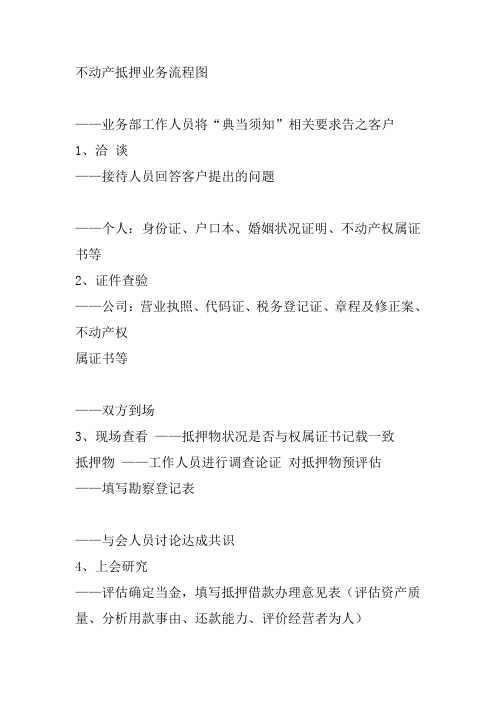 不动产抵押业务流程图

——业务部工作人员将“典当须知”相关要求告之客户
1、洽 谈
——接待人员回答客户提出的问题

——个人：身份证、户口本、婚姻状况证明、不动产权属证书等
2、证件查验
——公司：营业执照、代码证、税务登记证、章程及修正案、不动产权
属证书等

——双方到场
3、现场查看 ——抵押物状况是否与权属证书记载一致
抵押物 ——工作人员进行调查论证 对抵押物预评估
——填写勘察登记表

——与会人员讨论达成共识
4、上会研究
——评估确定当金，填写抵押借款办理意见表（评估资产质量、分析用款事由、还款能力、评价经营者为人）